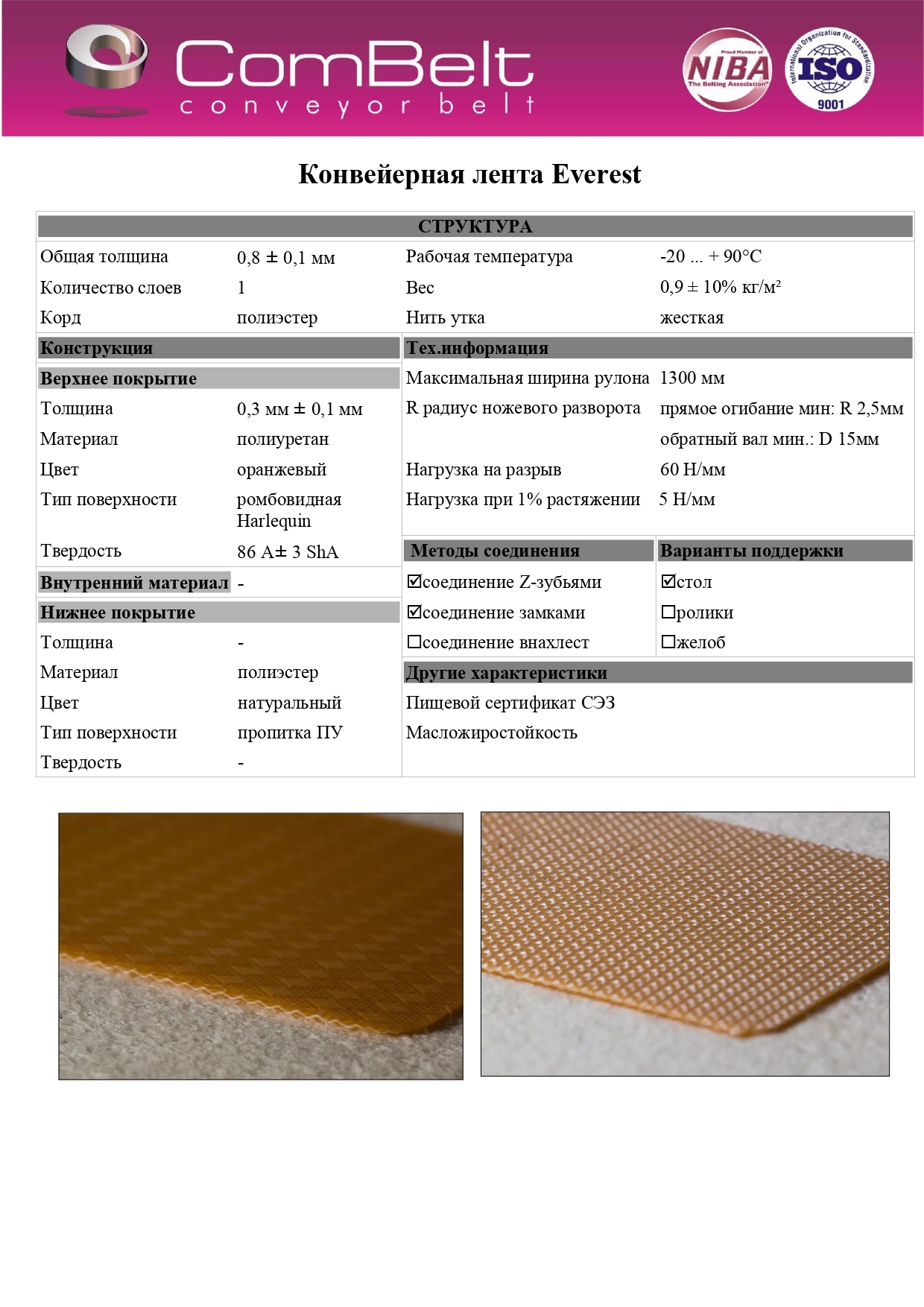 ComBelt
conveyor belt

Proud Member of
NIBA
The Belting Association

International Organization for Standardization
ISO
9001

Конвейерная лента Everest

СТРУКТУРА

Общая толщина 0,8 ± 0,1 мм
Количество слоев 1
Корд полиэстер

Рабочая температура -20 ... + 90°C
Вес 0,9 ± 10% кг/м²
Нить утка жесткая

Конструкция

Верхнее покрытие

Толщина 0,3 мм ± 0,1 мм
Материал полиуретан
Цвет оранжевый
Тип поверхности ромбовидная Harlequin
Твердость 86 A± 3 ShA

Внутренний материал -

Нижнее покрытие

Толщина -
Материал полиэстер
Цвет натуральный
Тип поверхности пропитка ПУ
Твердость -

Тех.информация

Максимальная ширина рулона 1300 мм
R радиус ножевого разворота прямое огибание мин: R 2,5мм
обратный вал мин.: D 15мм
Нагрузка на разрыв 60 Н/мм
Нагрузка при 1% растяжении 5 Н/мм

Методы соединения

☑соединение Z-зубьями
☑соединение замками
☐соединение внахлест

Варианты поддержки

☑стол
☐ролики
☐желоб

Другие характеристики

Пищевой сертификат СЭЗ
Масложиростойкость